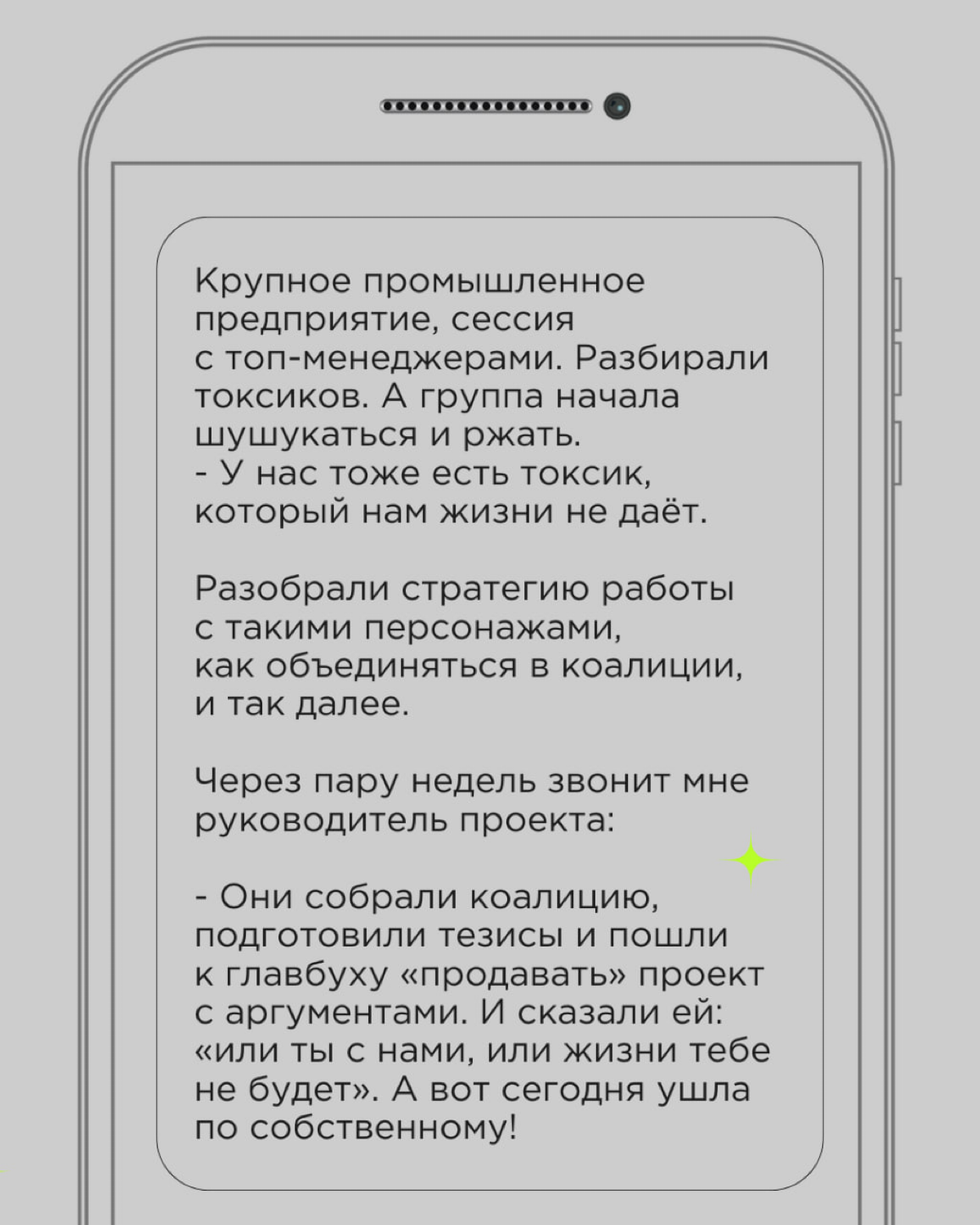 Крупное промышленное предприятие, сессия с топ-менеджерами. Разбирали токсиков. А группа начала шушукаться и ржать.
- У нас тоже есть токсик, который нам жизни не даёт.

Разобрали стратегию работы с такими персонажами, как объединяться в коалиции, и так далее.

Через пару недель звонит мне руководитель проекта:

- Они собрали коалицию, подготовили тезисы и пошли к главбуху «продавать» проект с аргументами. И сказали ей: «или ты с нами, или жизни тебе не будет». А вот сегодня ушла по собственному!